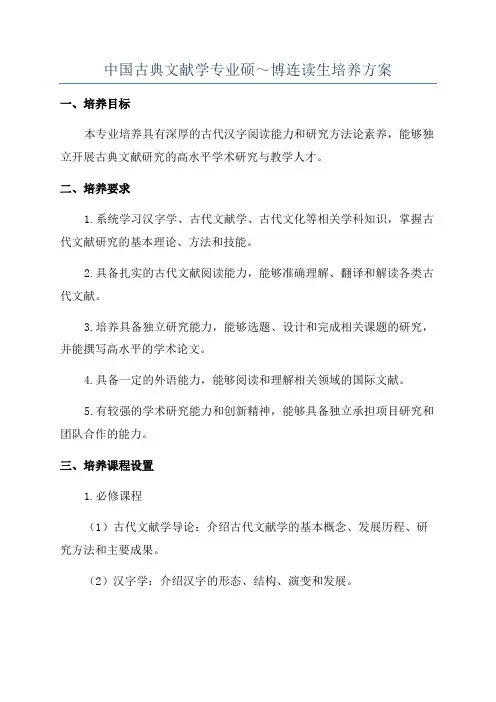 中国古典文献学专业硕～博连读生培养方案

一、培养目标

本专业培养具有深厚的古代汉字阅读能力和研究方法论素养，能够独立开展古典文献研究的高水平学术研究与教学人才。

二、培养要求

1.系统学习汉字学、古代文献学、古代文化等相关学科知识，掌握古代文献研究的基本理论、方法和技能。

2.具备扎实的古代文献阅读能力，能够准确理解、翻译和解读各类古代文献。

3.培养具备独立研究能力，能够选题、设计和完成相关课题的研究，并能撰写高水平的学术论文。

4.具备一定的外语能力，能够阅读和理解相关领域的国际文献。

5.有较强的学术研究能力和创新精神，能够具备独立承担项目研究和团队合作的能力。

三、培养课程设置

1.必修课程

（1）古代文献学导论：介绍古代文献学的基本概念、发展历程、研究方法和主要成果。

（2）汉字学：介绍汉字的形态、结构、演变和发展。